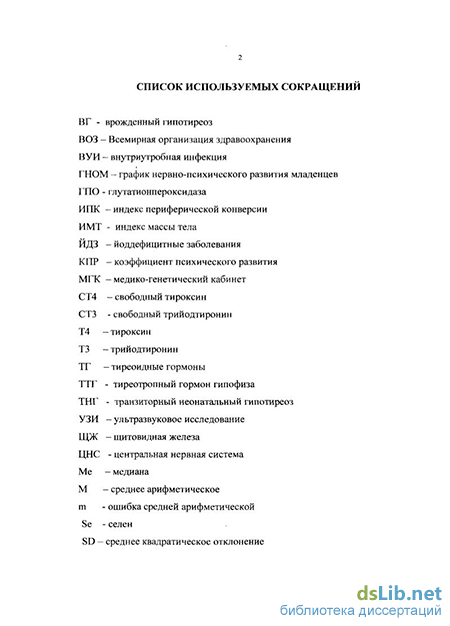 2

СПИСОК ИСПОЛЬЗУЕМЫХ СОКРАЩЕНИЙ

ВГ - врожденный гипотиреоз

ВОЗ – Всемирная организация здравоохранения

ВУИ – внутриутробная инфекция

ГНОМ – график нервно-психического развития младенцев

ГПО - глутатионпероксидаза

ИПК – индекс периферической конверсии

ИМТ - индекс массы тела

ЙДЗ – йоддефицитные заболевания

КПР – коэффициент психического развития

МГК – медико-генетический кабинет

СТ4 – свободный тироксин

СТ3 - свободный трийодтиронин

Т4 – тироксин

Т3 – трийодтиронин

ТГ – тиреоидные гормоны

ТТГ - тиреотропный гормон гипофиза

ТНГ - транзиторный неонатальный гипотиреоз

УЗИ – ультразвуковое исследование

ЩЖ – щитовидная железа

ЦНС - центральная нервная система

Me – медиана

M – среднее арифметическое

m - ошибка средней арифметической

Se - селен

SD – среднее квадратическое отклонение

dsLib.net
библиотека диссертаций